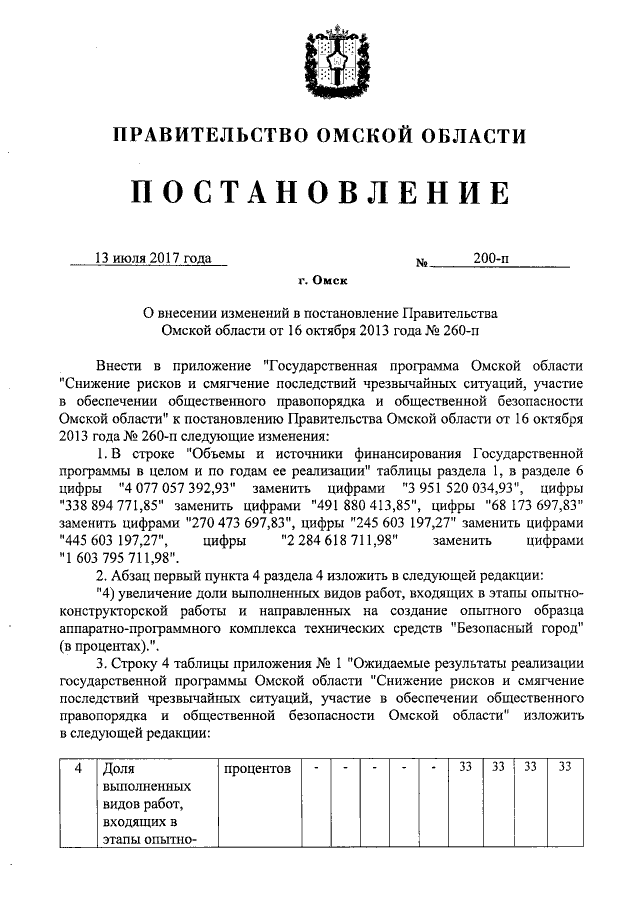 ПРАВИТЕЛЬСТВО ОМСКОЙ ОБЛАСТИ

ПОСТАНОВЛЕНИЕ

13 июля 2017 года № 200-п

г. Омск

О внесении изменений в постановление Правительства Омской области от 16 октября 2013 года № 260-п

Внести в приложение "Государственная программа Омской области "Снижение рисков и смягчение последствий чрезвычайных ситуаций, участие в обеспечении общественного правопорядка и общественной безопасности Омской области" к постановлению Правительства Омской области от 16 октября 2013 года № 260-п следующие изменения:

1. В строке "Объемы и источники финансирования Государственной программы в целом и по годам ее реализации" таблицы раздела 1, в разделе 6 цифры "4 077 057 392,93" заменить цифрами "3 951 520 034,93", цифры "338 894 771,85" заменить цифрами "491 880 413,85", цифры "68 173 697,83" заменить цифрами "270 473 697,83", цифры "245 603 197,27" заменить цифрами "445 603 197,27", цифры "2 284 618 711,98" заменить цифрами "1 603 795 711,98".

2. Абзац первый пункта 4 раздела 4 изложить в следующей редакции:

"4) увеличение доли выполненных видов работ, входящих в этапы опытно-конструкторской работы и направленных на создание опытного образца аппаратно-программного комплекса технических средств "Безопасный город" (в процентах).".

3. Строку 4 таблицы приложения № 1 "Ожидаемые результаты реализации государственной программы Омской области "Снижение рисков и смягчение последствий чрезвычайных ситуаций, участие в обеспечении общественного правопорядка и общественной безопасности Омской области" изложить в следующей редакции:

| 4 | Доля выполненных видов работ, входящих в этапы опытно- | процентов | - | - | - | - | - | 33 | 33 | 33 | 33 |
|---|---|---|---|---|---|---|---|---|---|---|---|